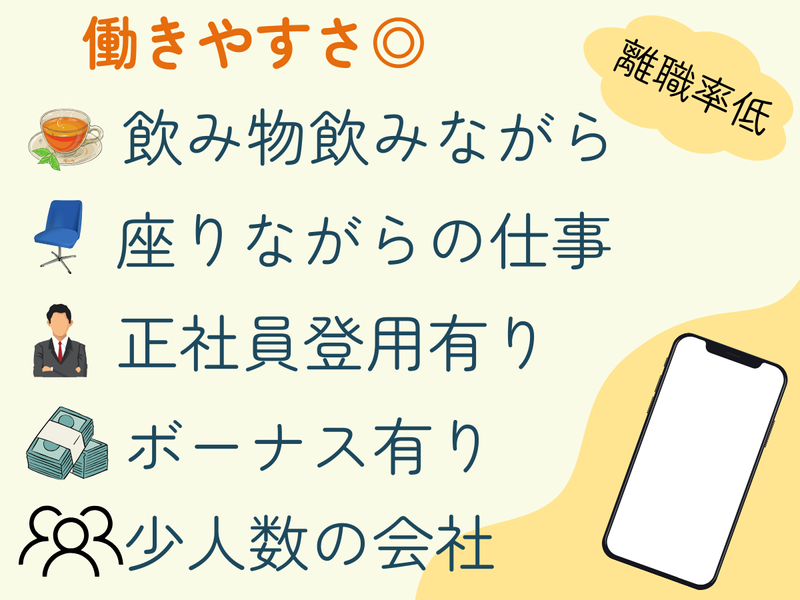 働きやすさ◎

離職率低

飲み物飲みながら

座りながらの仕事

正社員登用有り

ボーナス有り

少人数の会社